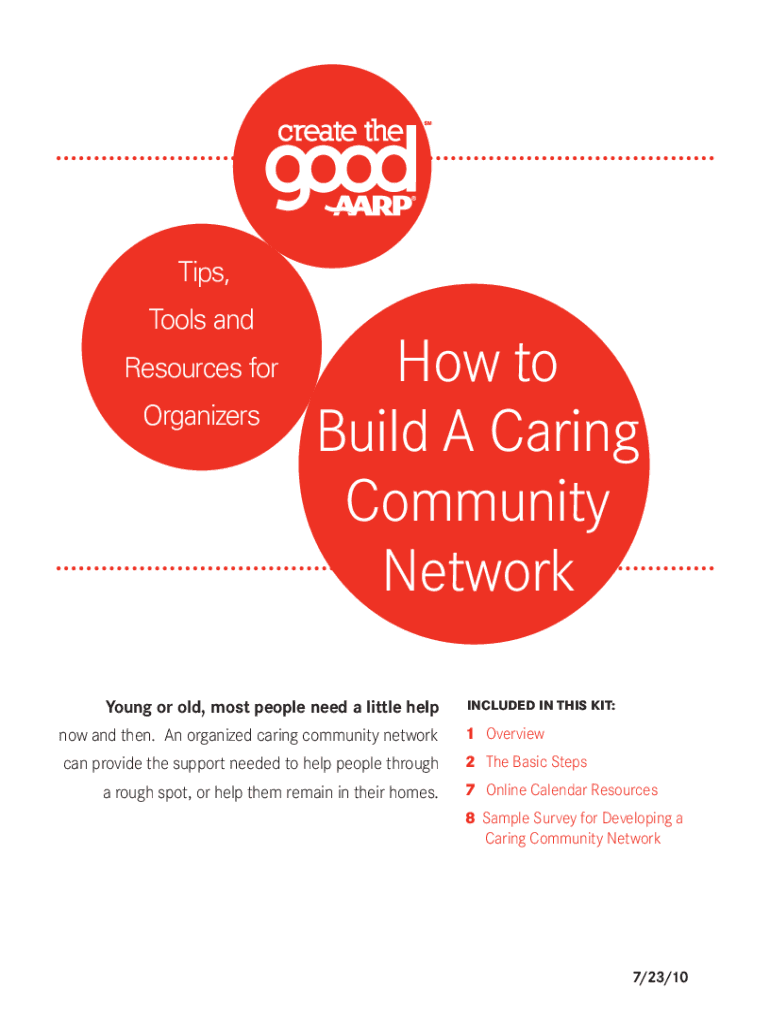 create the good™ AARP®

Tips, Tools and Resources for Organizers

How to Build A Caring Community Network

Young or old, most people need a little help now and then. An organized caring community network can provide the support needed to help people through a rough spot, or help them remain in their homes.

INCLUDED IN THIS KIT:

1 Overview

2 The Basic Steps

7 Online Calendar Resources

8 Sample Survey for Developing a Caring Community Network

7/23/10